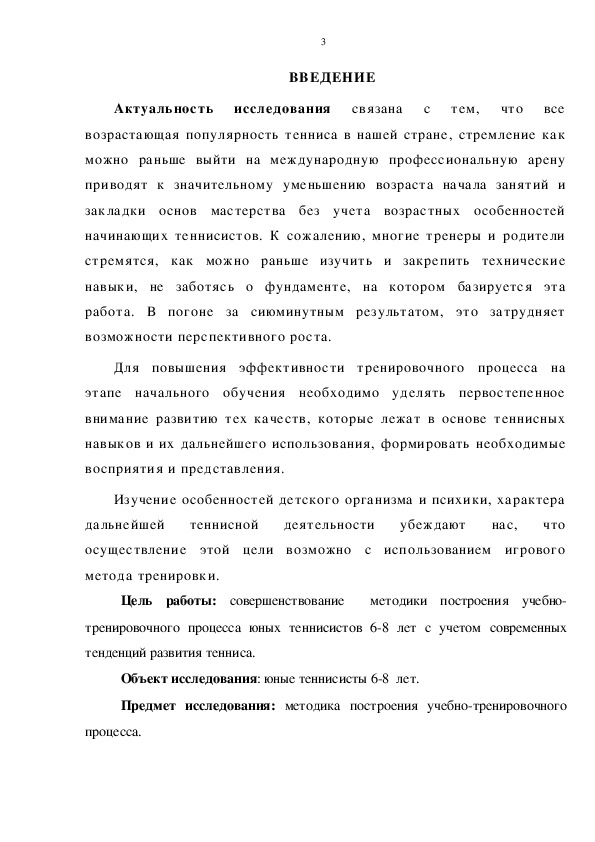 3

ВВЕДЕНИЕ

Актуальность исследования связана с тем, что все возрастающая популярность тенниса в нашей стране, стремление как можно раньше выйти на международную профессиональную арену приводят к значительному уменьшению возраста начала занятий и закладки основ мастерства без учета возрастных особенностей начинающих теннисистов. К сожалению, многие тренеры и родители стремятся, как можно раньше изучить и закрепить технические навыки, не заботясь о фундаменте, на котором базируется эта работа. В погоне за сиюминутным результатом, это затрудняет возможности перспективного роста.

Для повышения эффективности тренировочного процесса на этапе начального обучения необходимо уделять первостепенное внимание развитию тех качеств, которые лежат в основе теннисных навыков и их дальнейшего использования, формировать необходимые восприятия и представления.

Изучение особенностей детского организма и психики, характера дальнейшей теннисной деятельности убеждают нас, что осуществление этой цели возможно с использованием игрового метода тренировки.

Цель работы: совершенствование методики построения учебно-тренировочного процесса юных теннисистов 6-8 лет с учетом современных тенденций развития тенниса.

Объект исследования: юные теннисисты 6-8 лет.

Предмет исследования: методика построения учебно-тренировочного процесса.